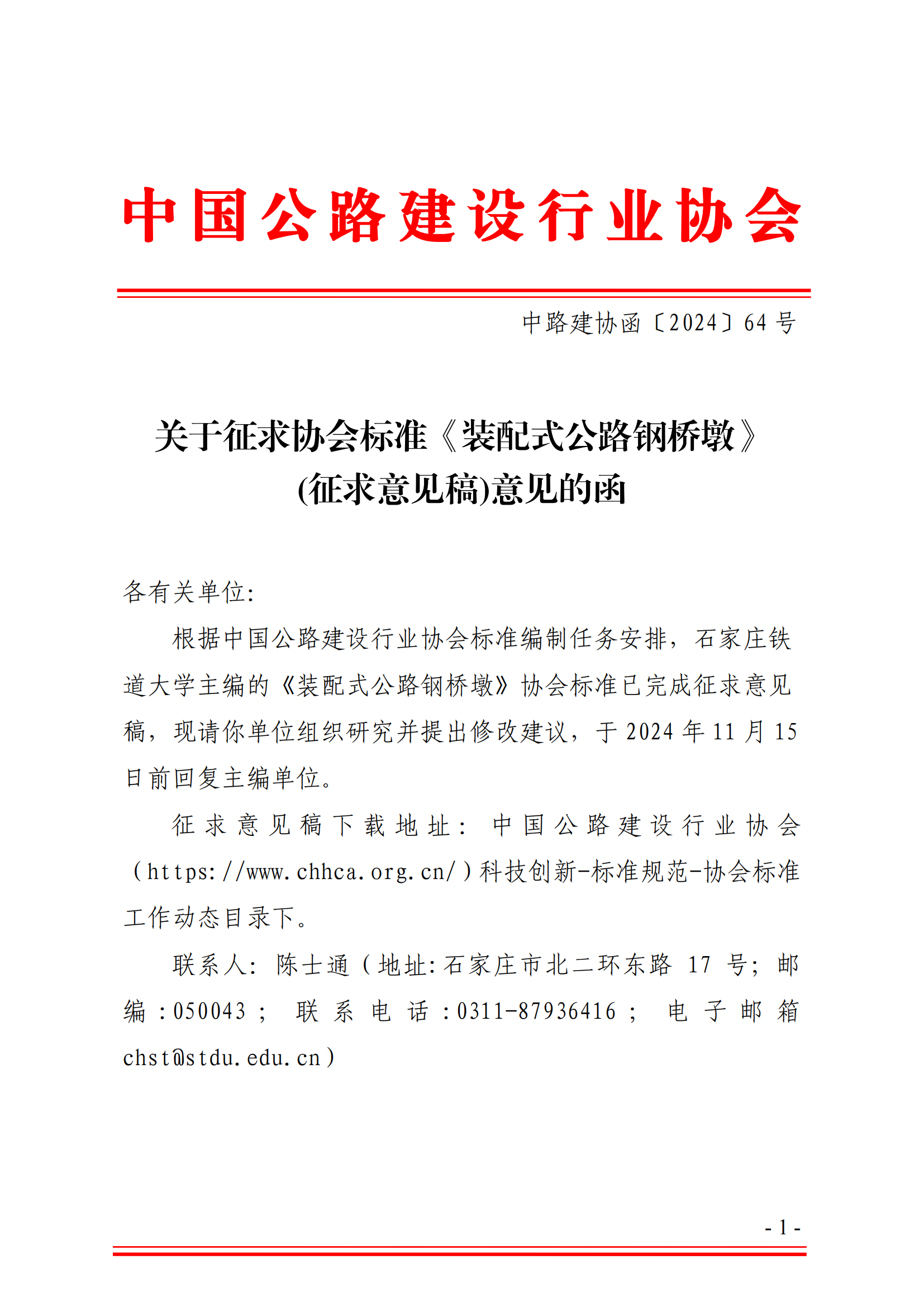 中国公路建设行业协会

中路建协函〔2024〕64 号

关于征求协会标准《装配式公路钢桥墩》(征求意见稿)意见的函

各有关单位:

根据中国公路建设行业协会标准编制任务安排，石家庄铁道大学主编的《装配式公路钢桥墩》协会标准已完成征求意见稿，现请你单位组织研究并提出修改建议，于 2024 年 11 月 15 日前回复主编单位。

征求意见稿下载地址：中国公路建设行业协会（https://www.chhca.org.cn/）科技创新-标准规范-协会标准工作动态目录下。

联系人：陈士通（地址:石家庄市北二环东路 17 号；邮编：050043；联系电话：0311-87936416；电子邮箱 chst@stdu.edu.cn）

- 1 -